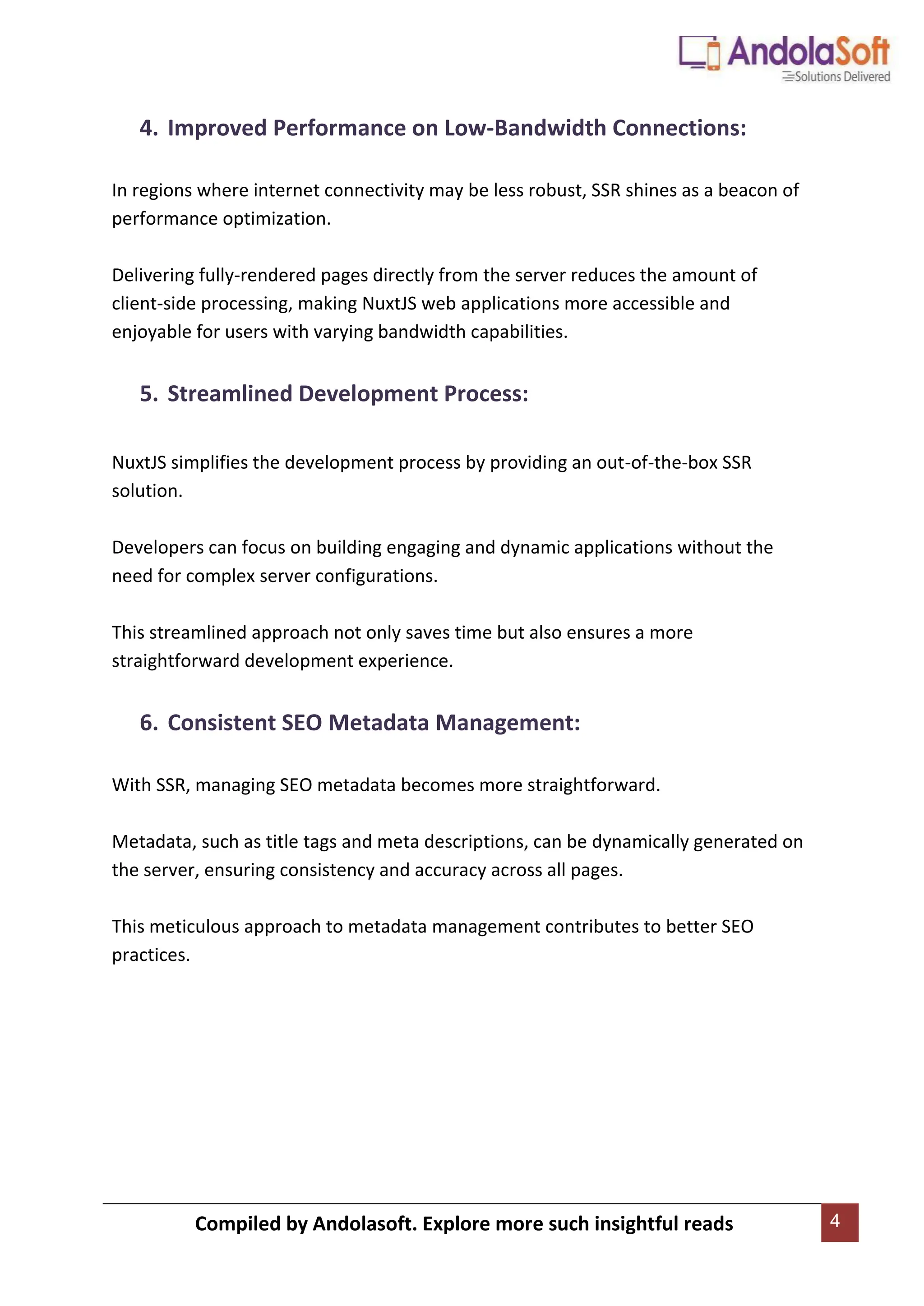 AndolaSoft
Solutions Delivered

4. Improved Performance on Low-Bandwidth Connections:

In regions where internet connectivity may be less robust, SSR shines as a beacon of performance optimization.

Delivering fully-rendered pages directly from the server reduces the amount of client-side processing, making NuxtJS web applications more accessible and enjoyable for users with varying bandwidth capabilities.

5. Streamlined Development Process:

NuxtJS simplifies the development process by providing an out-of-the-box SSR solution.

Developers can focus on building engaging and dynamic applications without the need for complex server configurations.

This streamlined approach not only saves time but also ensures a more straightforward development experience.

6. Consistent SEO Metadata Management:

With SSR, managing SEO metadata becomes more straightforward.

Metadata, such as title tags and meta descriptions, can be dynamically generated on the server, ensuring consistency and accuracy across all pages.

This meticulous approach to metadata management contributes to better SEO practices.

Compiled by Andolasoft. Explore more such insightful reads

4